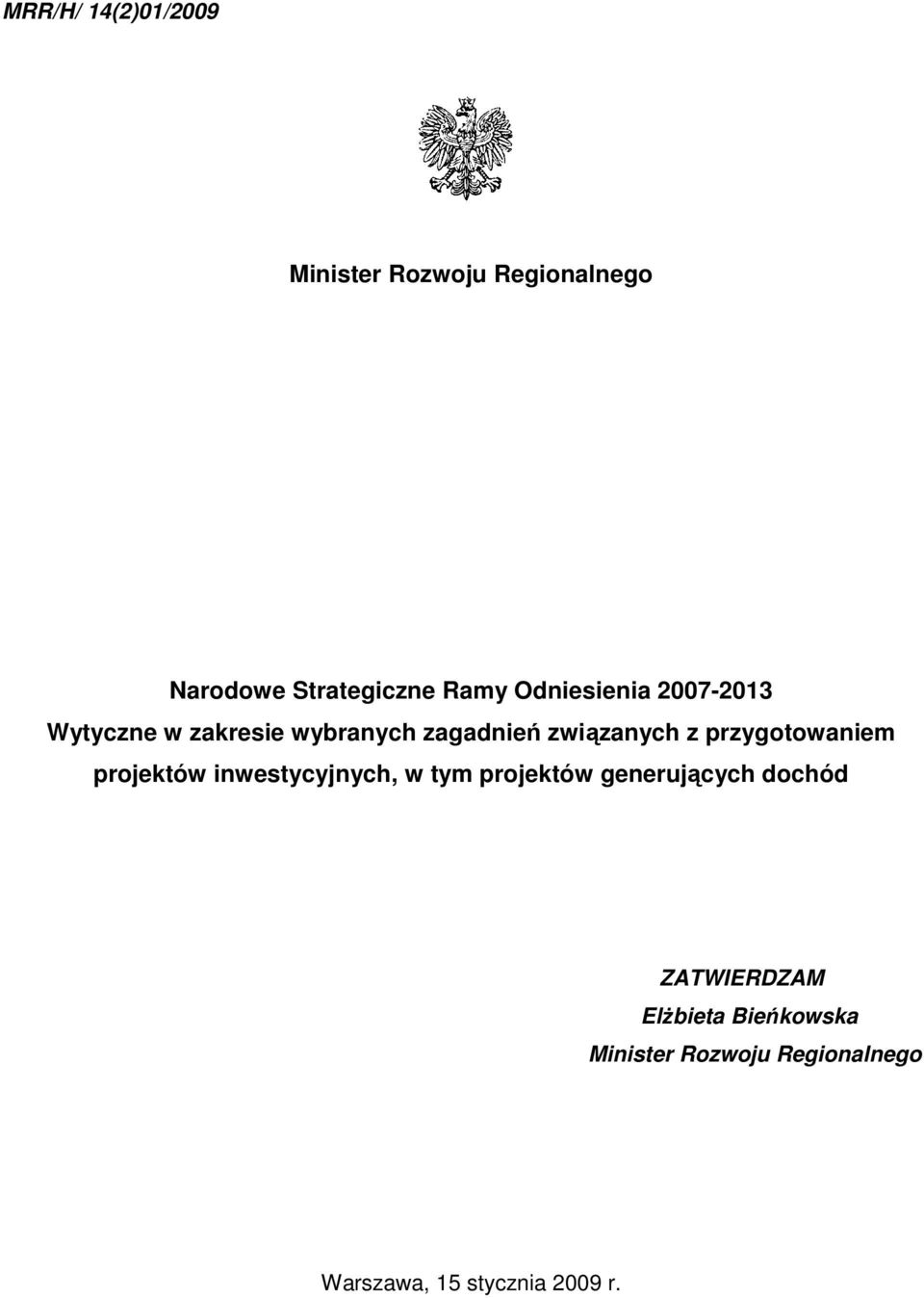 MRR/H/ 14(2)01/2009

Minister Rozwoju Regionalnego

Narodowe Strategiczne Ramy Odniesienia 2007-2013

Wytyczne w zakresie wybranych zagadnień związanych z przygotowaniem projektów inwestycyjnych, w tym projektów generujących dochód

ZATWIERDZAM
Elżbieta Bieńkowska
Minister Rozwoju Regionalnego

Warszawa, 15 stycznia 2009 r.